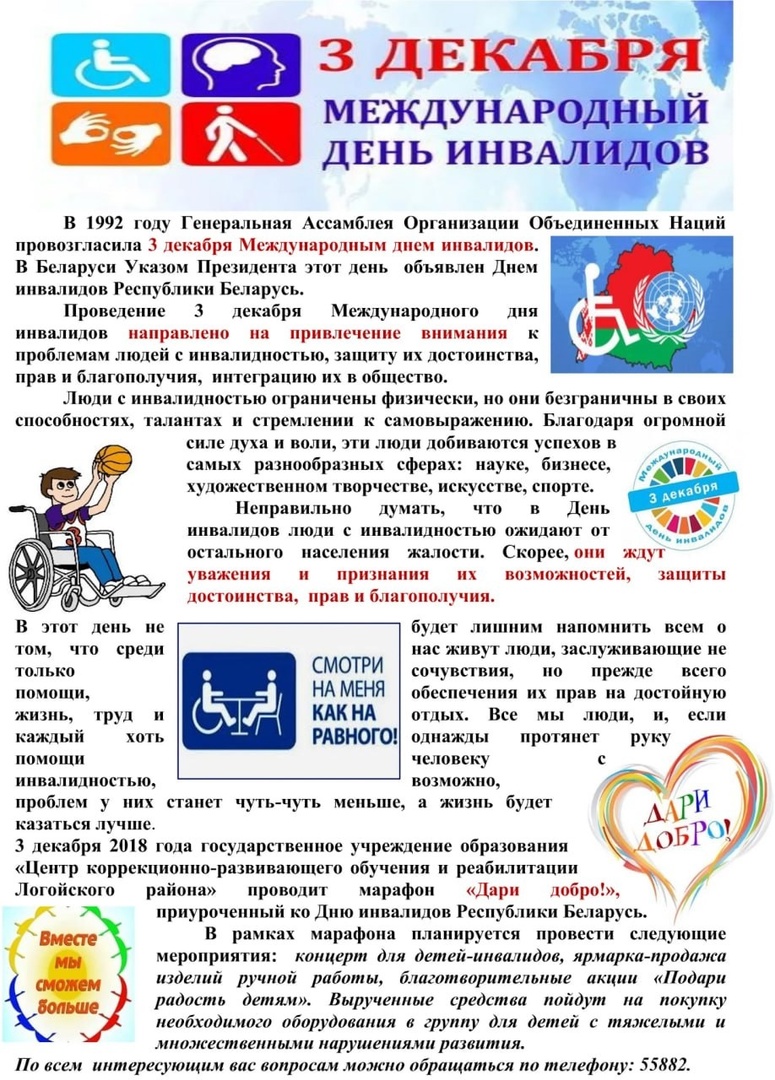 3 ДЕКАБРЯ
МЕЖДУНАРОДНЫЙ ДЕНЬ ИНВАЛИДОВ

В 1992 году Генеральная Ассамблея Организации Объединенных Наций провозгласила 3 декабря Международным днем инвалидов. В Беларуси Указом Президента этот день объявлен Днем инвалидов Республики Беларусь.

Проведение 3 декабря Международного дня инвалидов направлено на привлечение внимания к проблемам людей с инвалидностью, защиту их достоинства, прав и благополучия, интеграцию их в общество.

Люди с инвалидностью ограничены физически, но они безграничны в своих способностях, талантах и стремлении к самовыражению. Благодаря огромной силе духа и воли, эти люди добиваются успехов в самых разнообразных сферах: науке, бизнесе, художественном творчестве, искусстве, спорте.

Международный 3 декабря день инвалидов

Неправильно думать, что в День инвалидов люди с инвалидностью ожидают от остального населения жалости. Скорее, они ждут уважения и признания их возможностей, защиты достоинства, прав и благополучия.

В этот день не будет лишним напомнить всем о том, что среди нас живут люди, заслуживающие не только сочувствия, но прежде всего помощи, обеспечения их прав на достойную жизнь, труд и отдых. Все мы люди, и, если каждый хоть однажды протянет руку помощи человеку с инвалидностью, возможно, проблем у них станет чуть-чуть меньше, а жизнь будет казаться лучше.

СМОТРИ НА МЕНЯ КАК НА РАВНОГО!

ДАРИ ДОБРО!

3 декабря 2018 года государственное учреждение образования «Центр коррекционно-развивающего обучения и реабилитации Логойского района» проводит марафон «Дари добро!», приуроченный ко Дню инвалидов Республики Беларусь.

Вместе мы сможем больше

В рамках марафона планируется провести следующие мероприятия: концерт для детей-инвалидов, ярмарка-продажа изделий ручной работы, благотворительные акции «Подари радость детям». Вырученные средства пойдут на покупку необходимого оборудования в группу для детей с тяжелыми и множественными нарушениями развития.

По всем интересующим вас вопросам можно обращаться по телефону: 55882.